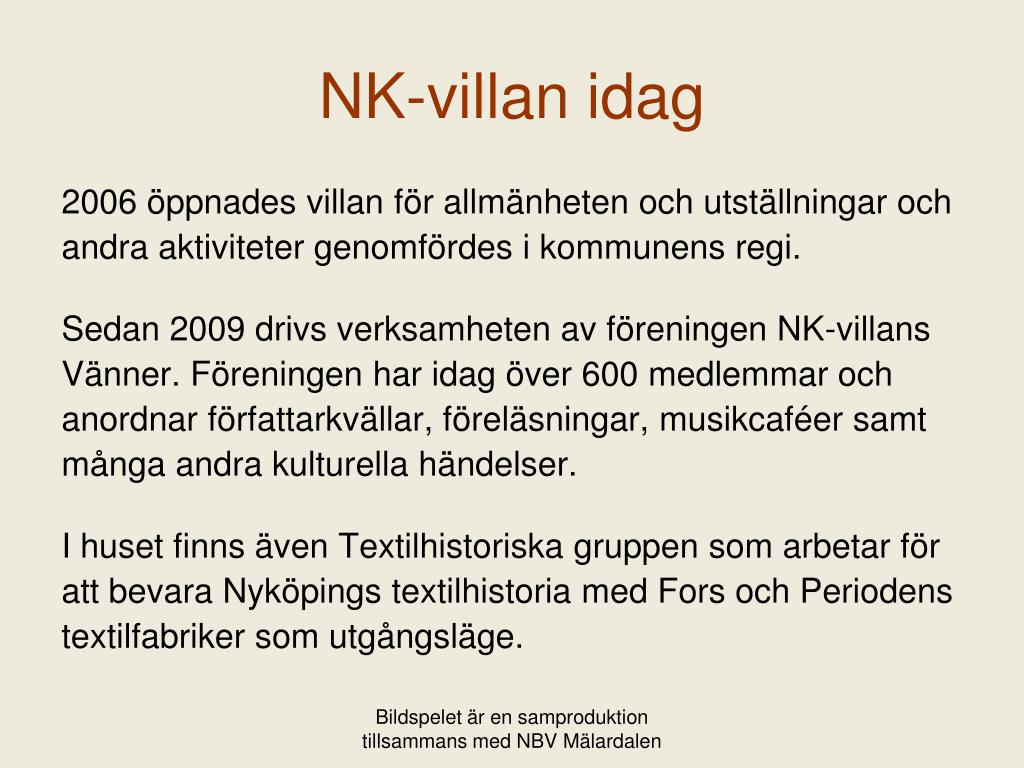 NK-villan idag

2006 öppnades villan för allmänheten och utställningar och andra aktiviteter genomfördes i kommunens regi.

Sedan 2009 drivs verksamheten av föreningen NK-villans Vänner. Föreningen har idag över 600 medlemmar och anordnar författarkvällar, föreläsningar, musikcaféer samt många andra kulturella händelser.

I huset finns även Textilhistoriska gruppen som arbetar för att bevara Nyköpings textilhistoria med Fors och Periodens textilfabriker som utgångsläge.

Bildspelet är en samproduktion tillsammans med NBV Mälardalen